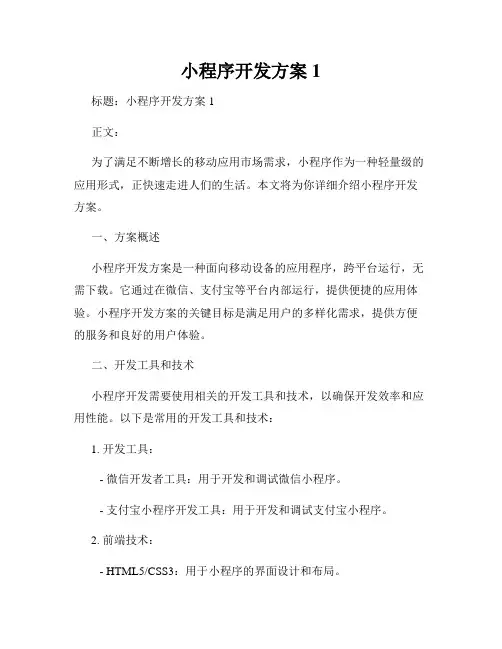 小程序开发方案 1

标题：小程序开发方案 1

正文：

为了满足不断增长的移动应用市场需求，小程序作为一种轻量级的应用形式，正快速走进人们的生活。本文将为你详细介绍小程序开发方案。

一、方案概述

小程序开发方案是一种面向移动设备的应用程序，跨平台运行，无需下载。它通过在微信、支付宝等平台内部运行，提供便捷的应用体验。小程序开发方案的关键目标是满足用户的多样化需求，提供方便的服务和良好的用户体验。

二、开发工具和技术

小程序开发需要使用相关的开发工具和技术，以确保开发效率和应用性能。以下是常用的开发工具和技术：

1. 开发工具：

- 微信开发者工具：用于开发和调试微信小程序。

- 支付宝小程序开发工具：用于开发和调试支付宝小程序。

2. 前端技术：

- HTML5/CSS3：用于小程序的界面设计和布局。